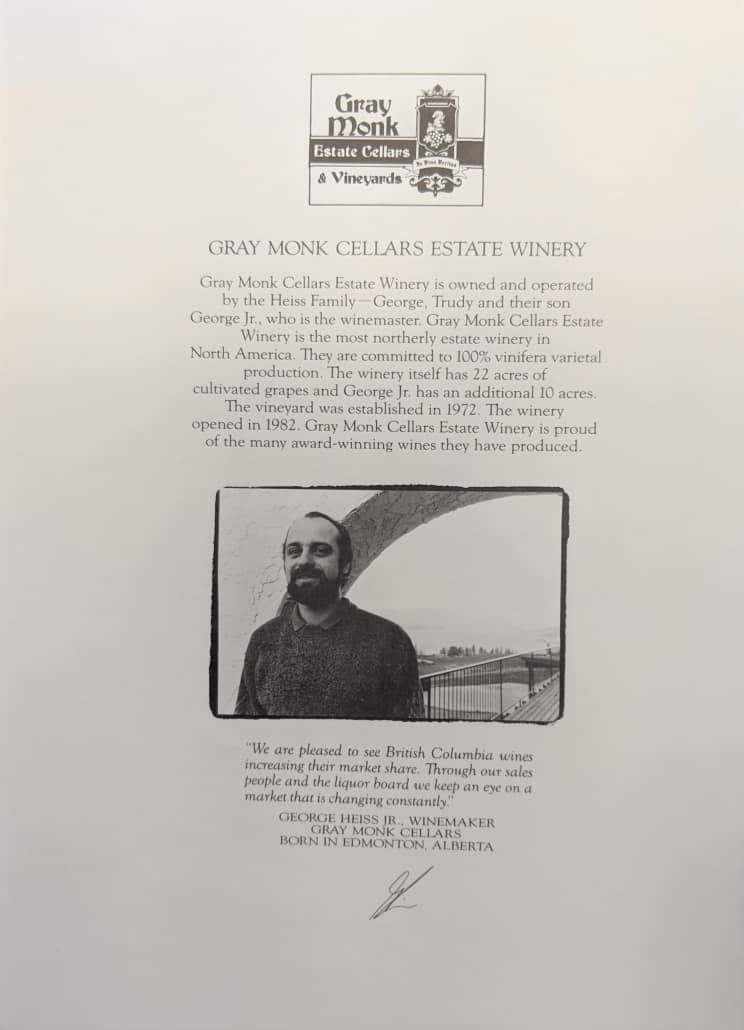 Gray Monk
Estate Cellars
& Vineyards

GRAY MONK CELLARS ESTATE WINERY

Gray Monk Cellars Estate Winery is owned and operated by the Heiss Family—George, Trudy and their son George Jr., who is the winemaster. Gray Monk Cellars Estate Winery is the most northerly estate winery in North America. They are committed to 100% vinifera varietal production. The winery itself has 22 acres of cultivated grapes and George Jr. has an additional 10 acres. The vineyard was established in 1972. The winery opened in 1982. Gray Monk Cellars Estate Winery is proud of the many award-winning wines they have produced.

"We are pleased to see British Columbia wines increasing their market share. Through our sales people and the liquor board we keep an eye on a market that is changing constantly."

GEORGE HEISS JR., WINEMAKER
GRAY MONK CELLARS
BORN IN EDMONTON, ALBERTA